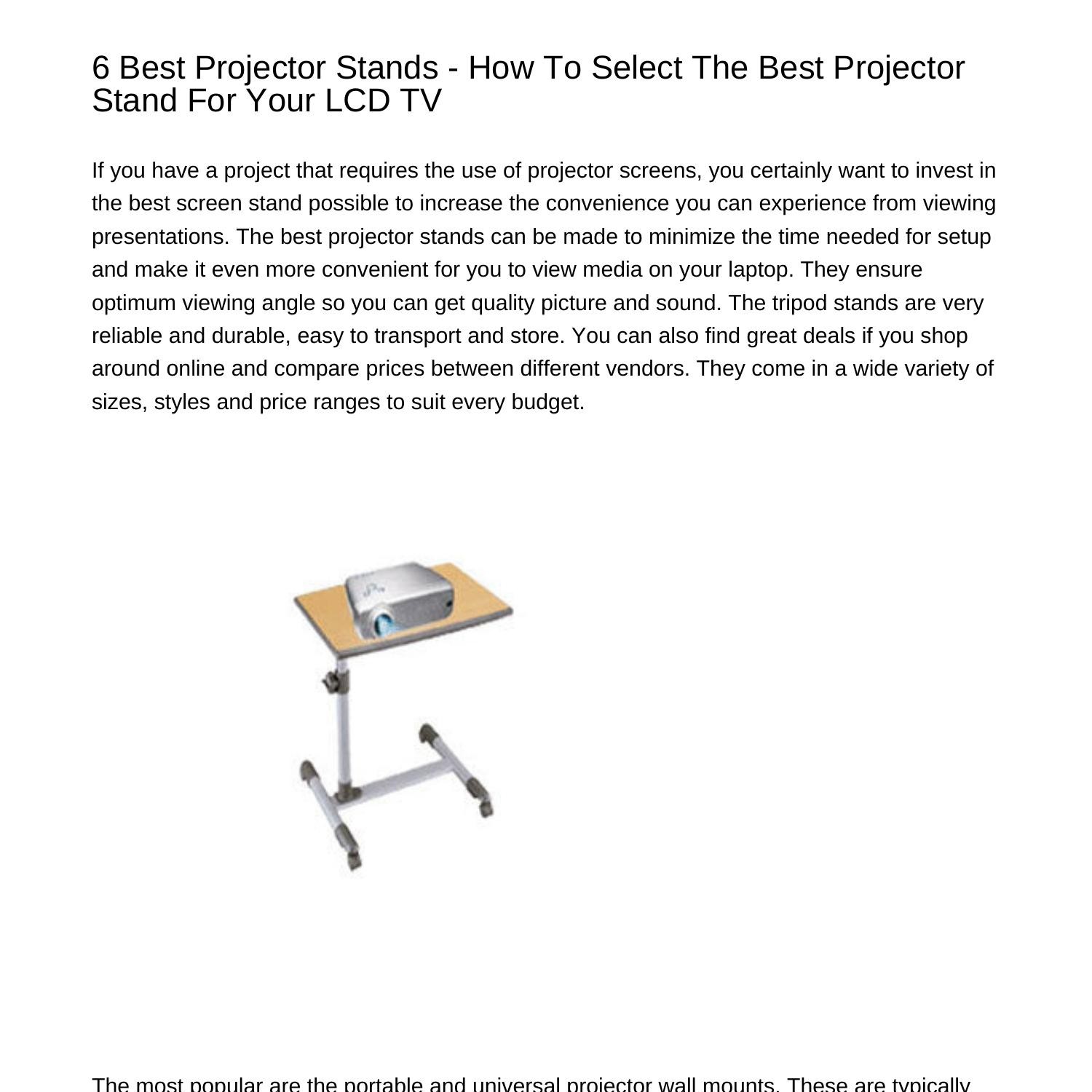 6 Best Projector Stands - How To Select The Best Projector Stand For Your LCD TV

If you have a project that requires the use of projector screens, you certainly want to invest in the best screen stand possible to increase the convenience you can experience from viewing presentations. The best projector stands can be made to minimize the time needed for setup and make it even more convenient for you to view media on your laptop. They ensure optimum viewing angle so you can get quality picture and sound. The tripod stands are very reliable and durable, easy to transport and store. You can also find great deals if you shop around online and compare prices between different vendors. They come in a wide variety of sizes, styles and price ranges to suit every budget.

The most popular are the portable and universal projector wall mounts. These are typically